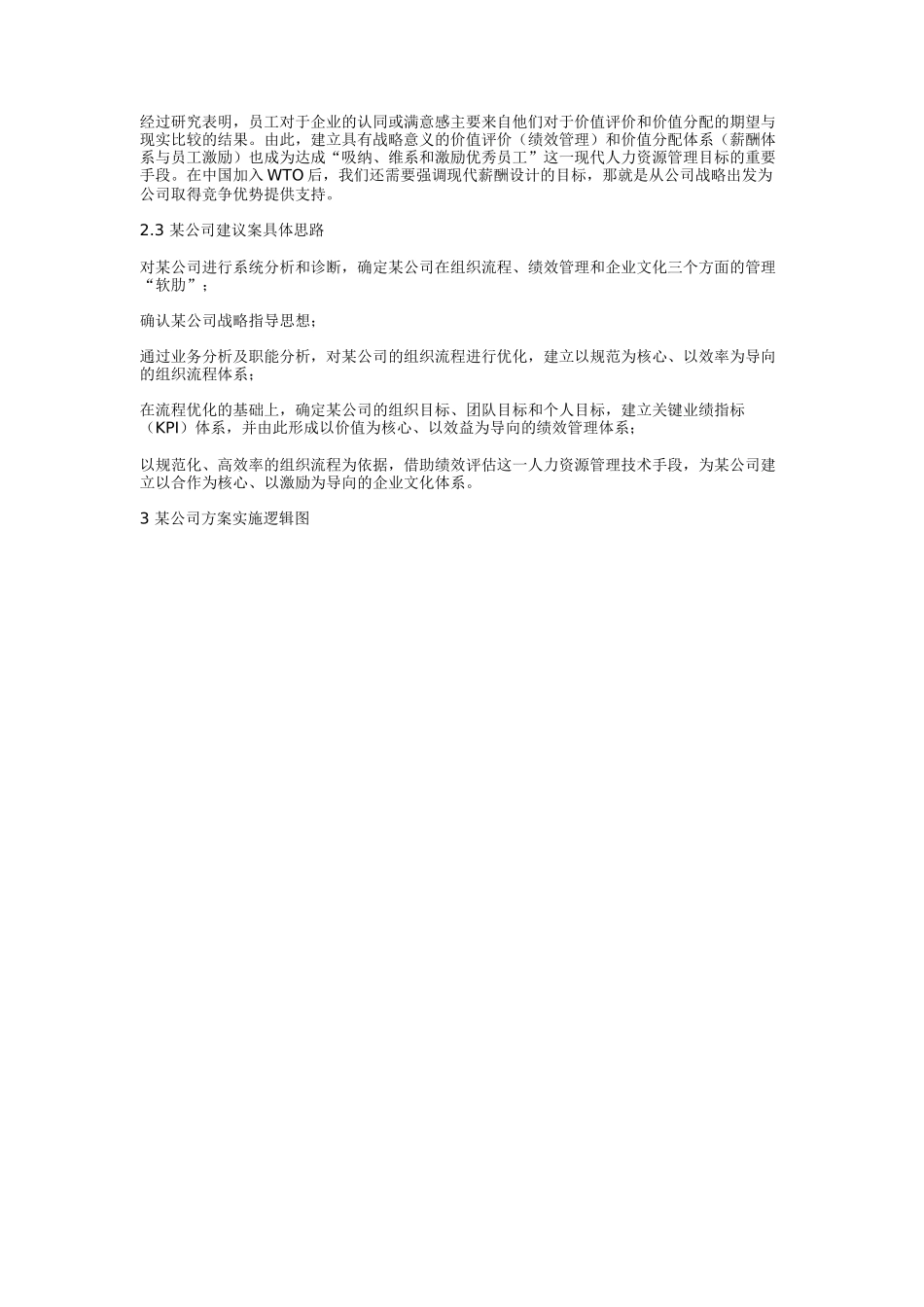 经过研究表明，员工对于企业的认同或满意感主要来自他们对于价值评价和价值分配的期望与现实比较的结果。由此，建立具有战略意义的价值评价（绩效管理）和价值分配体系（薪酬体系与员工激励）也成为达成“吸纳、维系和激励优秀员工”这一现代人力资源管理目标的重要手段。在中国加入 WTO 后，我们还需要强调现代薪酬设计的目标，那就是从公司战略出发为公司取得竞争优势提供支持。

2.3 某公司建议案具体思路

对某公司进行系统分析和诊断，确定某公司在组织流程、绩效管理和企业文化三个方面的管理“软肋”；

确认某公司战略指导思想；

通过业务分析及职能分析，对某公司的组织流程进行优化，建立以规范为核心、以效率为导向的组织流程体系；

在流程优化的基础上，确定某公司的组织目标、团队目标和个人目标，建立关键业绩指标（KPI）体系，并由此形成以价值为核心、以效益为导向的绩效管理体系；

以规范化、高效率的组织流程为依据，借助绩效评估这一人力资源管理技术手段，为某公司建立以合作为核心、以激励为导向的企业文化体系。

3 某公司方案实施逻辑图